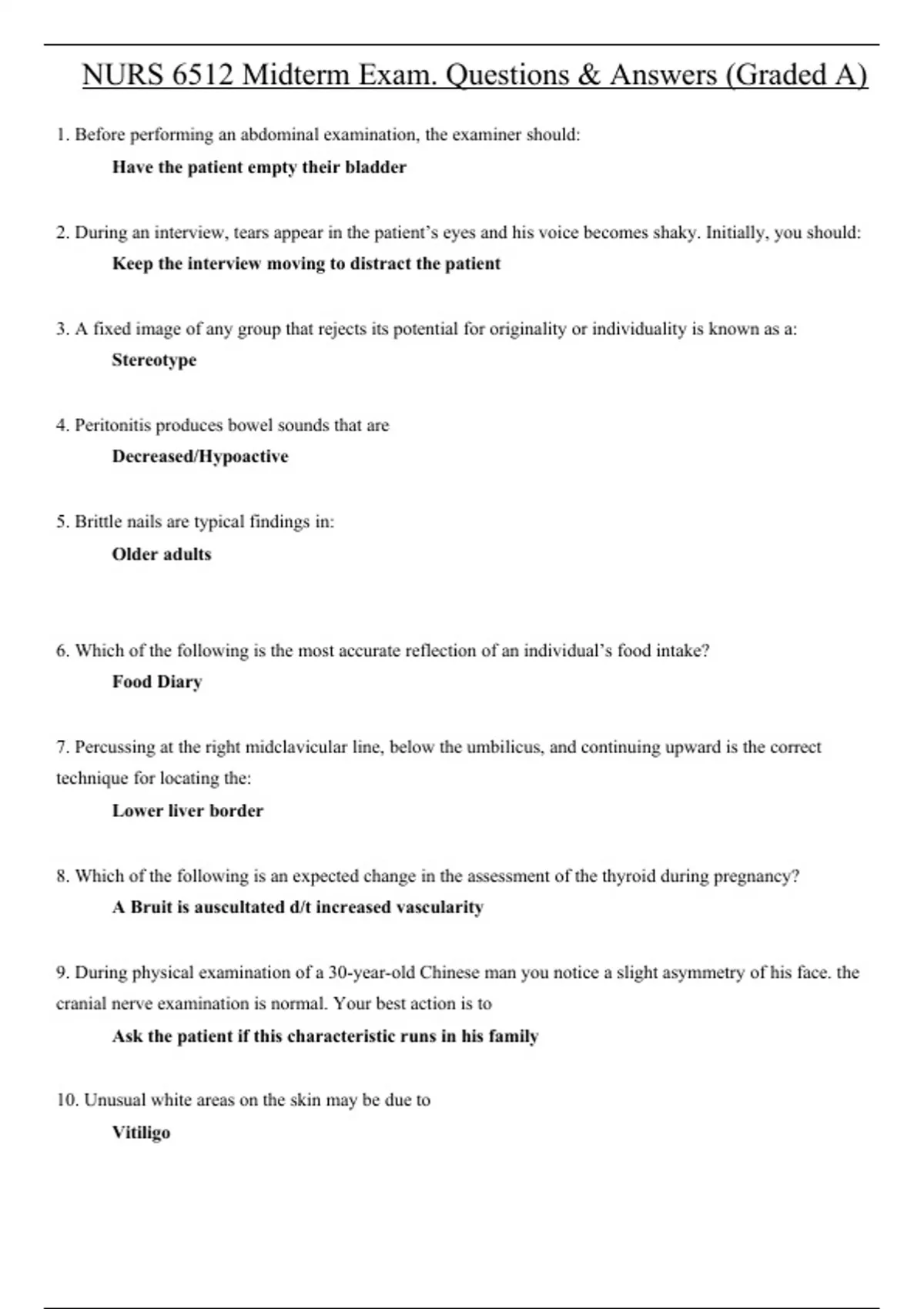 NURS 6512 Midterm Exam. Questions & Answers (Graded A)

1. Before performing an abdominal examination, the examiner should:

Have the patient empty their bladder

2. During an interview, tears appear in the patient's eyes and his voice becomes shaky. Initially, you should:

Keep the interview moving to distract the patient

3. A fixed image of any group that rejects its potential for originality or individuality is known as a:

Stereotype

4. Peritonitis produces bowel sounds that are

Decreased/Hypoactive

5. Brittle nails are typical findings in:

Older adults

6. Which of the following is the most accurate reflection of an individual's food intake?

Food Diary

7. Percussing at the right midclavicular line, below the umbilicus, and continuing upward is the correct technique for locating the:

Lower liver border

8. Which of the following is an expected change in the assessment of the thyroid during pregnancy?

A Bruit is auscultated d/t increased vascularity

9. During physical examination of a 30-year-old Chinese man you notice a slight asymmetry of his face. the cranial nerve examination is normal. Your best action is to

Ask the patient if this characteristic runs in his family

10. Unusual white areas on the skin may be due to

Vitiligo